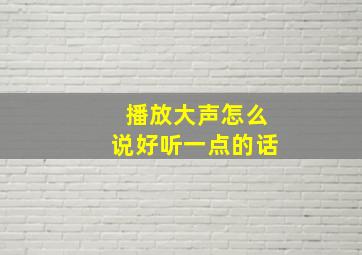 播放大声怎么
说好听一点的话